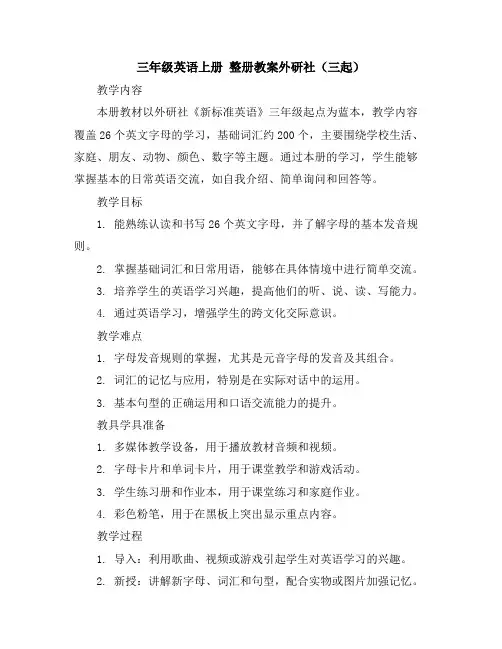 三年级英语上册 整册教案外研社（三起）

教学内容

本册教材以外研社《新标准英语》三年级起点为蓝本，教学内容覆盖26个英文字母的学习，基础词汇约200个，主要围绕学校生活、家庭、朋友、动物、颜色、数字等主题。通过本册的学习，学生能够掌握基本的日常英语交流，如自我介绍、简单询问和回答等。

教学目标

1. 能熟练认读和书写26个英文字母，并了解字母的基本发音规则。

2. 掌握基础词汇和日常用语，能够在具体情境中进行简单交流。

3. 培养学生的英语学习兴趣，提高他们的听、说、读、写能力。

4. 通过英语学习，增强学生的跨文化交际意识。

教学难点

1. 字母发音规则的掌握，尤其是元音字母的发音及其组合。

2. 词汇的记忆与应用，特别是在实际对话中的运用。

3. 基本句型的正确运用和口语交流能力的提升。

教具学具准备

1. 多媒体教学设备，用于播放教材音频和视频。

2. 字母卡片和单词卡片，用于课堂教学和游戏活动。

3. 学生练习册和作业本，用于课堂练习和家庭作业。

4. 彩色粉笔，用于在黑板上突出显示重点内容。

教学过程

1. 导入：利用歌曲、视频或游戏引起学生对英语学习的兴趣。

2. 新授：讲解新字母、词汇和句型，配合实物或图片加强记忆。